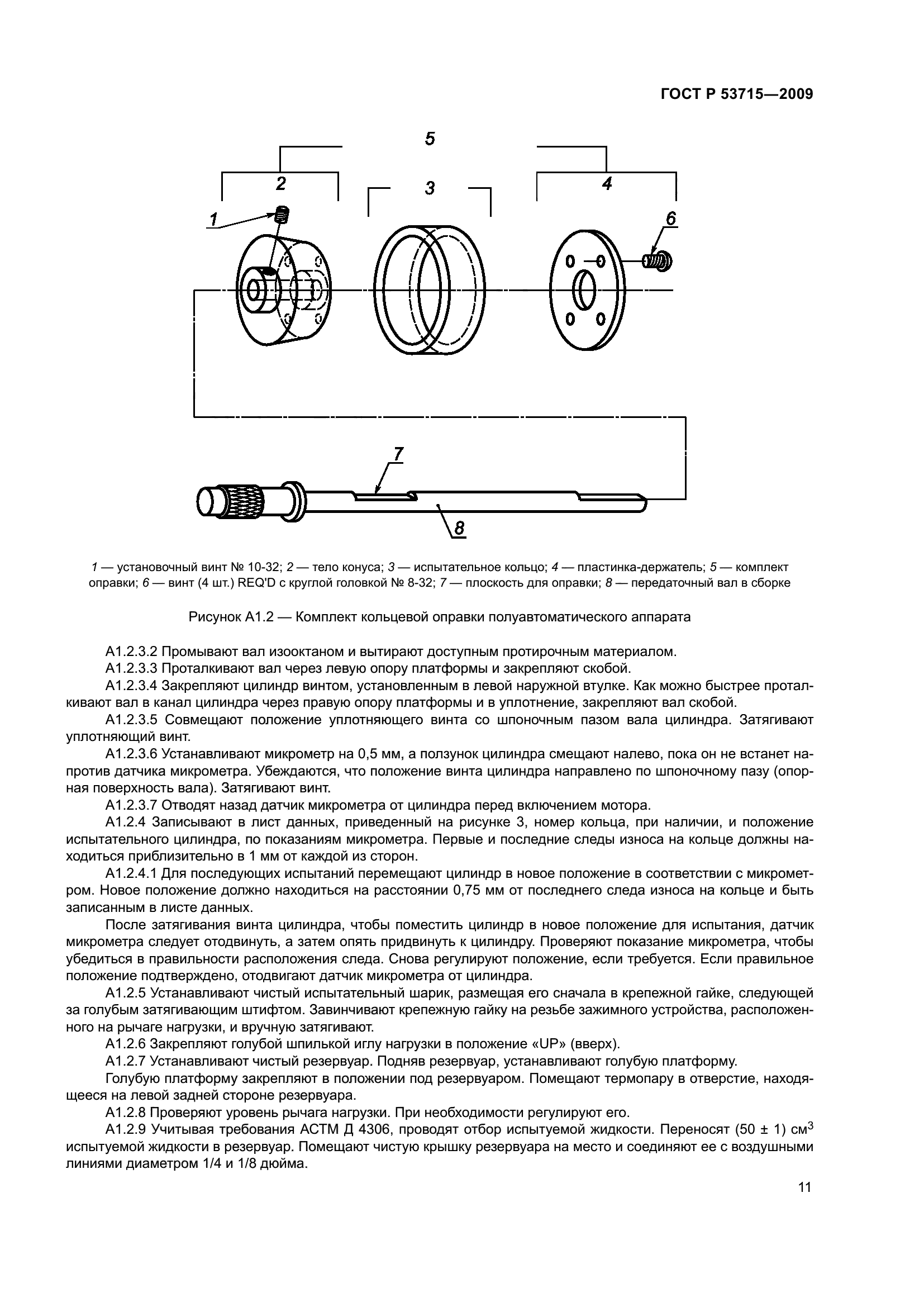 ГОСТ Р 53715—2009

5

2

3

4

1

6

7

8

1 — установочный винт № 10-32; 2 — тело конуса; 3 — испытательное кольцо; 4 — пластинка-держатель; 5 — комплект оправки; 6 — винт (4 шт.) REQ'D с круглой головкой № 8-32; 7 — плоскость для оправки; 8 — передаточный вал в сборке

Рисунок А1.2 — Комплект кольцевой оправки полуавтоматического аппарата

А1.2.3.2 Промывают вал изооктаном и вытирают доступным протирочным материалом.

А1.2.3.3 Проталкивают вал через левую опору платформы и закрепляют скобой.

А1.2.3.4 Закрепляют цилиндр винтом, установленным в левой наружной втулке. Как можно быстрее проталкивают вал в канал цилиндра через правую опору платформы и в уплотнение, закрепляют вал скобой.

А1.2.3.5 Совмещают положение уплотняющего винта со шпоночным пазом вала цилиндра. Затягивают уплотняющий винт.

А1.2.3.6 Устанавливают микрометр на 0,5 мм, а ползунок цилиндра смещают налево, пока он не встанет напротив датчика микрометра. Убеждаются, что положение винта цилиндра направлено по шпоночному пазу (опорная поверхность вала). Затягивают винт.

А1.2.3.7 Отводят назад датчик микрометра от цилиндра перед включением мотора.

А1.2.4 Записывают в лист данных, приведенный на рисунке 3, номер кольца, при наличии, и положение испытательного цилиндра, по показаниям микрометра. Первые и последние следы износа на кольце должны находиться приблизительно в 1 мм от каждой из сторон.

А1.2.4.1 Для последующих испытаний перемещают цилиндр в новое положение в соответствии с микрометром. Новое положение должно находиться на расстоянии 0,75 мм от последнего следа износа на кольце и быть записанным в листе данных.

После затягивания винта цилиндра, чтобы поместить цилиндр в новое положение для испытания, датчик микрометра следует отодвинуть, а затем опять придвинуть к цилиндру. Проверяют показание микрометра, чтобы убедиться в правильности расположения следа. Снова регулируют положение, если требуется. Если правильное положение подтверждено, отодвигают датчик микрометра от цилиндра.

А1.2.5 Устанавливают чистый испытательный шарик, размещая его сначала в крепежной гайке, следующей за голубым затягивающим штифтом. Завинчивают крепежную гайку на резьбе зажимного устройства, расположенного на рычаге нагрузки, и вручную затягивают.

А1.2.6 Закрепляют голубой шпилькой иглу нагрузки в положение «UP» (вверх).

А1.2.7 Устанавливают чистый резервуар. Подняв резервуар, устанавливают голубую платформу.

Голубую платформу закрепляют в положении под резервуаром. Помещают термопару в отверстие, находящееся на левой задней стороне резервуара.

А1.2.8 Проверяют уровень рычага нагрузки. При необходимости регулируют его.

А1.2.9 Учитывая требования АСТМ Д 4306, проводят отбор испытуемой жидкости. Переносят (50 ± 1) см$^3$ испытуемой жидкости в резервуар. Помещают чистую крышку резервуара на место и соединяют ее с воздушными линиями диаметром 1/4 и 1/8 дюйма.

11